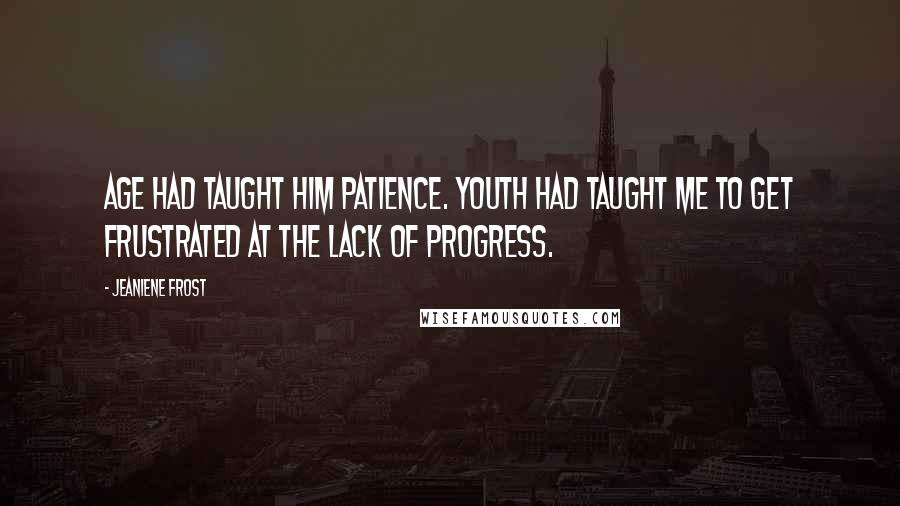 AGE HAD TAUGHT HIM PATIENCE. YOUTH HAD TAUGHT ME TO GET FRUSTRATED AT THE LACK OF PROGRESS.

- JEANIENE FROST

WISEFAMOUSQUOTES.COM